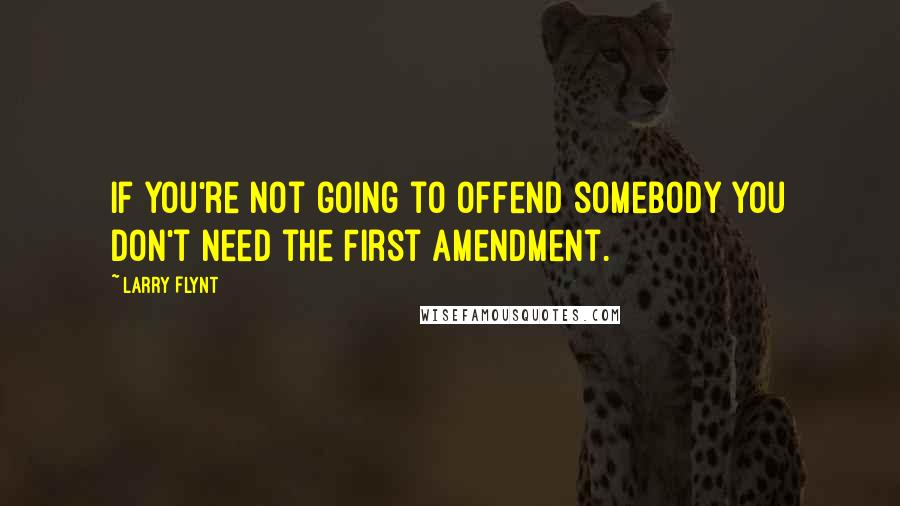 IF YOU'RE NOT GOING TO OFFEND SOMEBODY YOU DON'T NEED THE FIRST AMENDMENT.

~ LARRY FLYNT

WISEFAMOUSQUOTES.COM